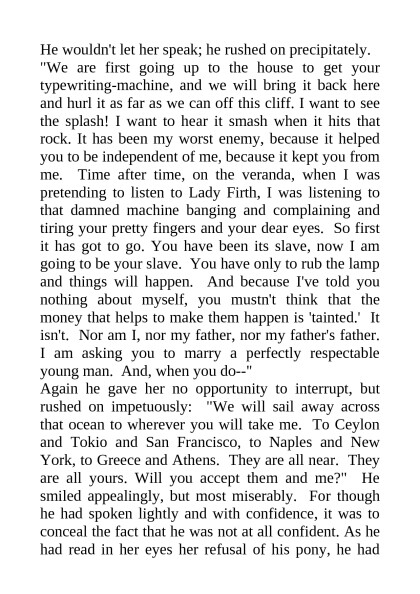 He wouldn't let her speak; he rushed on precipitately. "We are first going up to the house to get your typewriting-machine, and we will bring it back here and hurl it as far as we can off this cliff. I want to see the splash! I want to hear it smash when it hits that rock. It has been my worst enemy, because it helped you to be independent of me, because it kept you from me. Time after time, on the veranda, when I was pretending to listen to Lady Firth, I was listening to that damned machine banging and complaining and tiring your pretty fingers and your dear eyes. So first it has got to go. You have been its slave, now I am going to be your slave. You have only to rub the lamp and things will happen. And because I've told you nothing about myself, you mustn't think that the money that helps to make them happen is 'tainted.' It isn't. Nor am I, nor my father, nor my father's father. I am asking you to marry a perfectly respectable young man. And, when you do--"
Again he gave her no opportunity to interrupt, but rushed on impetuously: "We will sail away across that ocean to wherever you will take me. To Ceylon and Tokio and San Francisco, to Naples and New York, to Greece and Athens. They are all near. They are all yours. Will you accept them and me?" He smiled appealingly, but most miserably. For though he had spoken lightly and with confidence, it was to conceal the fact that he was not at all confident. As he had read in her eyes her refusal of his pony, he had